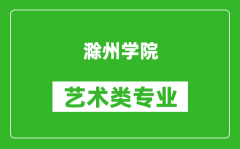 滁州学院

艺术类专业